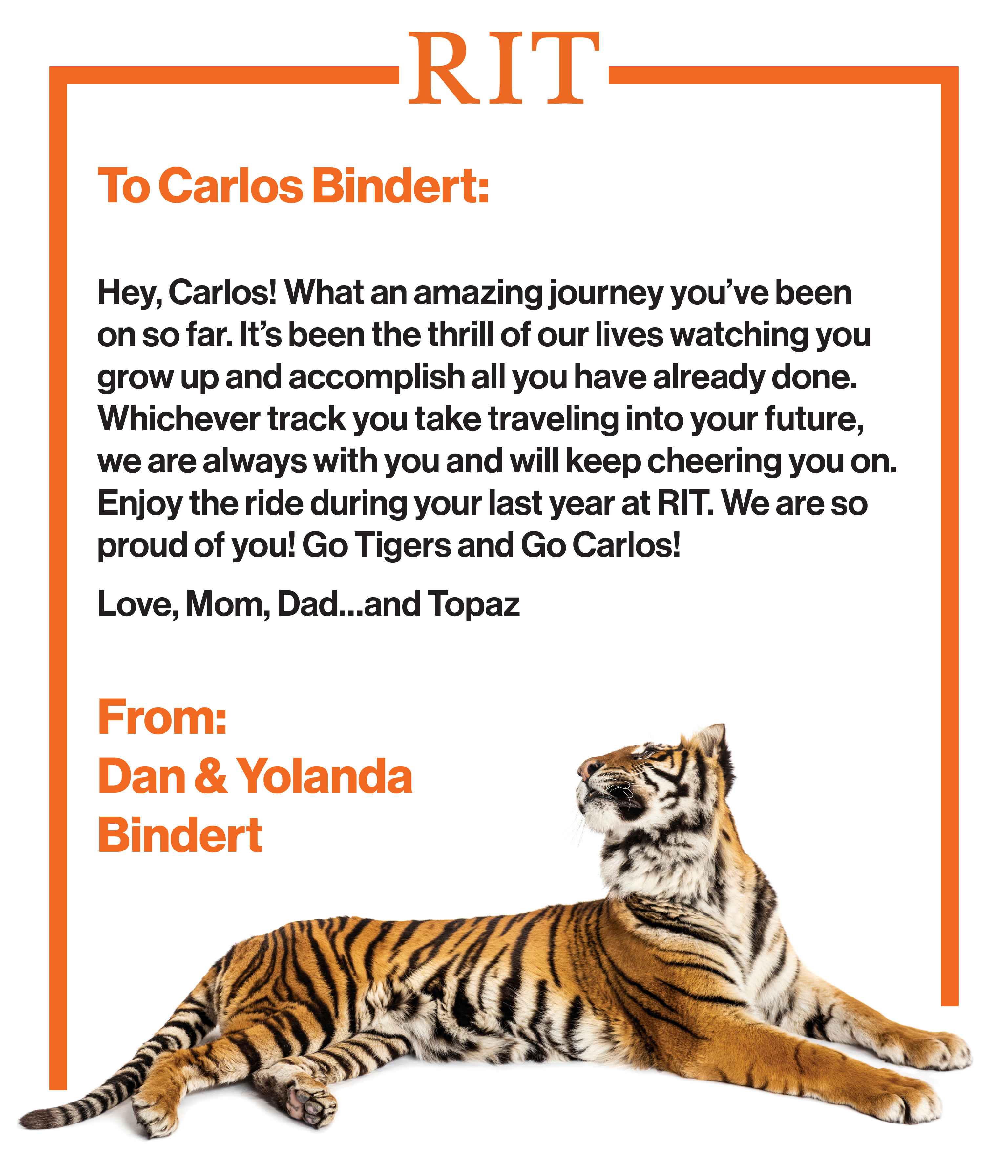 RIT

To Carlos Bindert:

Hey, Carlos! What an amazing journey you've been on so far. It's been the thrill of our lives watching you grow up and accomplish all you have already done. Whichever track you take traveling into your future, we are always with you and will keep cheering you on. Enjoy the ride during your last year at RIT. We are so proud of you! Go Tigers and Go Carlos!

Love, Mom, Dad...and Topaz

From:
Dan & Yolanda
Bindert